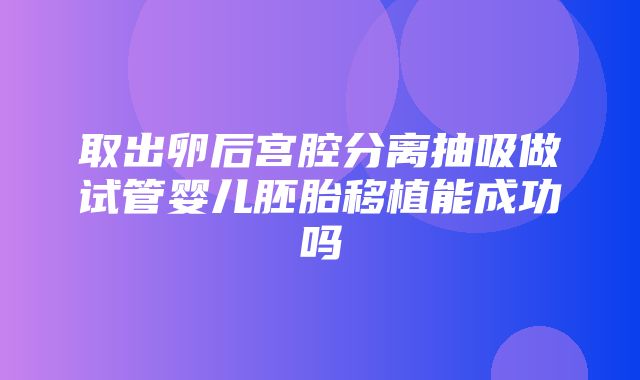 取出卵后宫腔分离抽吸做试管婴儿胚胎移植能成功吗